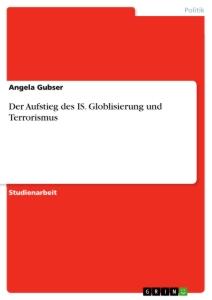 Politik

Angela Gubser

Der Aufstieg des IS. Globlisierung und Terrorismus

Studienarbeit

GRIN